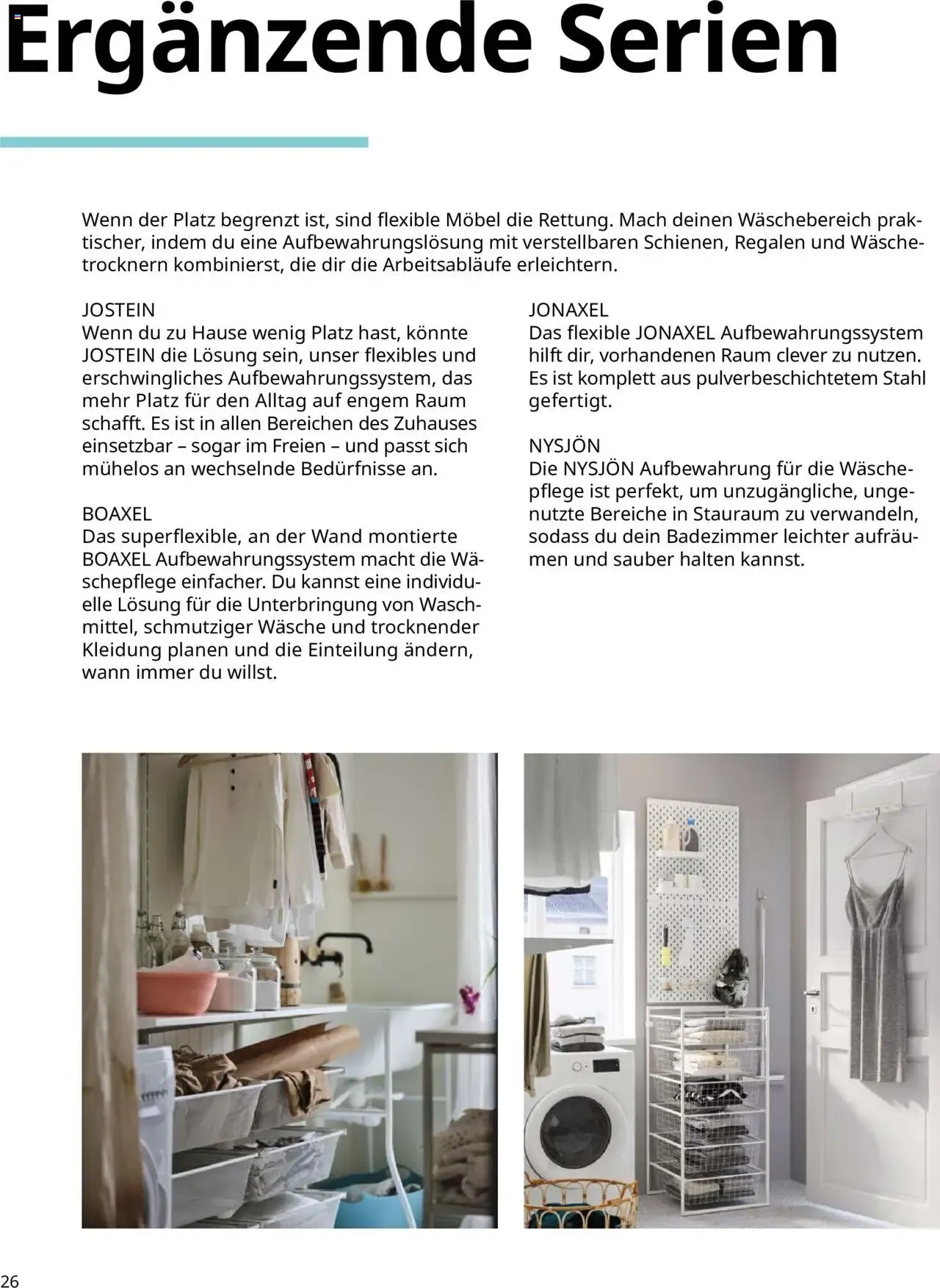 Ergänzende Serien

Wenn der Platz begrenzt ist, sind flexible Möbel die Rettung. Mach deinen Wäschebereich praktischer, indem du eine Aufbewahrungslösung mit verstellbaren Schienen, Regalen und Wäschetrocknern kombinierst, die dir die Arbeitsabläufe erleichtern.

JOSTEIN
Wenn du zu Hause wenig Platz hast, könnte JOSTEIN die Lösung sein, unser flexibles und erschwingliches Aufbewahrungssystem, das mehr Platz für den Alltag auf engem Raum schafft. Es ist in allen Bereichen des Zuhauses einsetzbar – sogar im Freien – und passt sich mühelos an wechselnde Bedürfnisse an.

BOAXEL
Das superflexible, an der Wand montierte BOAXEL Aufbewahrungssystem macht die Wäschepflege einfacher. Du kannst eine individuelle Lösung für die Unterbringung von Waschmittel, schmutziger Wäsche und trocknender Kleidung planen und die Einteilung ändern, wann immer du willst.

JONAXEL
Das flexible JONAXEL Aufbewahrungssystem hilft dir, vorhandenen Raum clever zu nutzen. Es ist komplett aus pulverbeschichtetem Stahl gefertigt.

NYSJÖN
Die NYSJÖN Aufbewahrung für die Wäschepflege ist perfekt, um unzugängliche, ungenutzte Bereiche in Stauraum zu verwandeln, sodass du dein Badezimmer leichter aufräumen und sauber halten kannst.

26